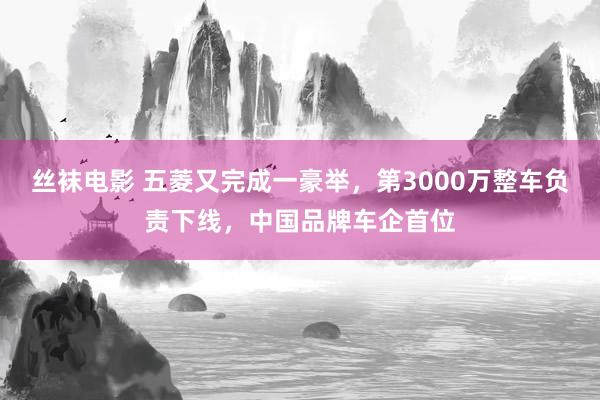 丝袜电影 五菱又完成一豪举，第3000万整车负责下线，中国品牌车企首位